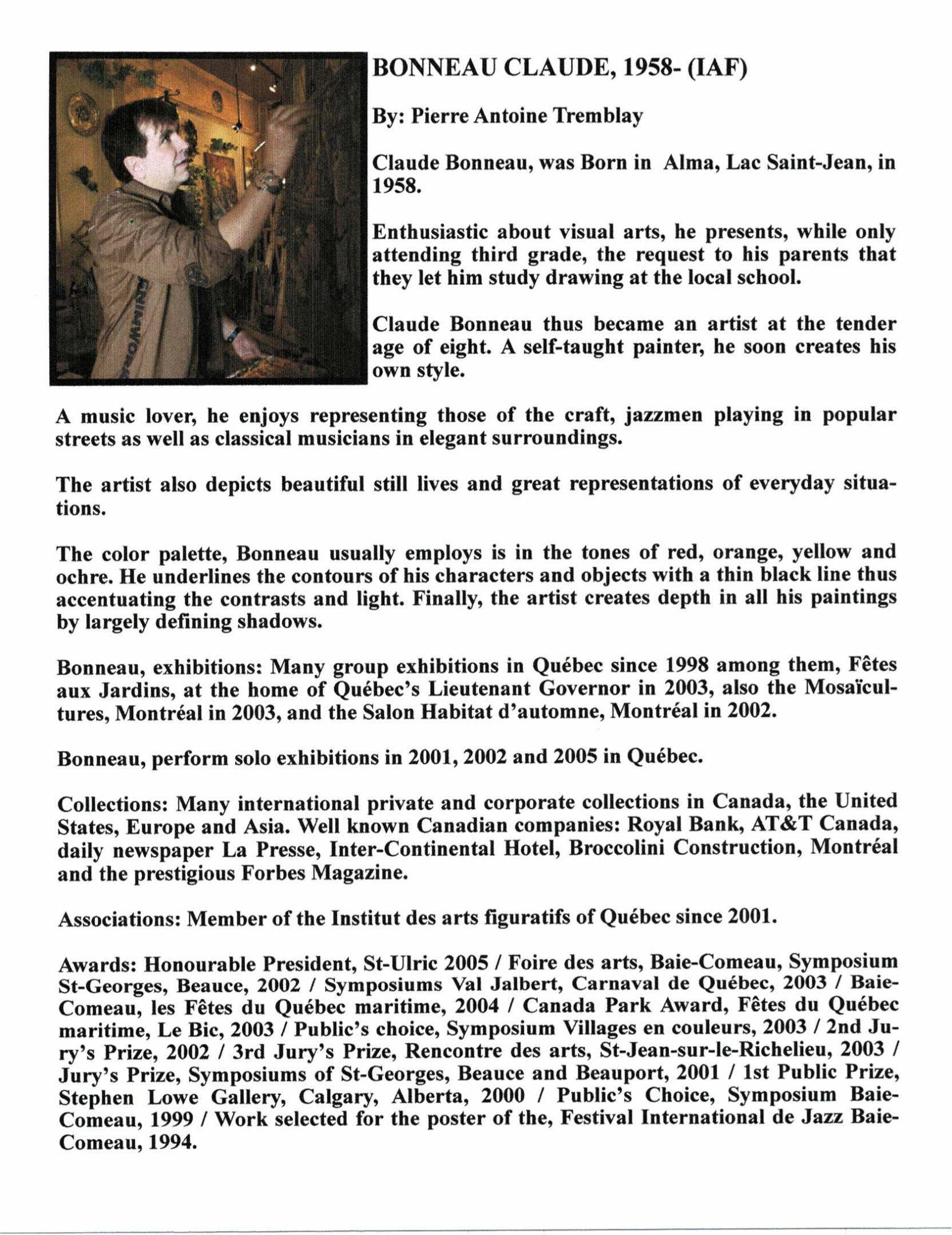 BONNEAU CLAUDE, 1958- (IAF)

By: Pierre Antoine Tremblay

Claude Bonneau, was Born in Alma, Lac Saint-Jean, in 1958.

Enthusiastic about visual arts, he presents, while only attending third grade, the request to his parents that they let him study drawing at the local school.

Claude Bonneau thus became an artist at the tender age of eight. A self-taught painter, he soon creates his own style.

A music lover, he enjoys representing those of the craft, jazzmen playing in popular streets as well as classical musicians in elegant surroundings.

The artist also depicts beautiful still lives and great representations of everyday situations.

The color palette, Bonneau usually employs is in the tones of red, orange, yellow and ochre. He underlines the contours of his characters and objects with a thin black line thus accentuating the contrasts and light. Finally, the artist creates depth in all his paintings by largely defining shadows.

Bonneau, exhibitions: Many group exhibitions in Québec since 1998 among them, Fêtes aux Jardins, at the home of Québec's Lieutenant Governor in 2003, also the Mosaïcultures, Montréal in 2003, and the Salon Habitat d'automne, Montréal in 2002.

Bonneau, perform solo exhibitions in 2001, 2002 and 2005 in Québec.

Collections: Many international private and corporate collections in Canada, the United States, Europe and Asia. Well known Canadian companies: Royal Bank, AT&T Canada, daily newspaper La Presse, Inter-Continental Hotel, Broccolini Construction, Montréal and the prestigious Forbes Magazine.

Associations: Member of the Institut des arts figuratifs of Québec since 2001.

Awards: Honourable President, St-Ulric 2005 / Foire des arts, Baie-Comeau, Symposium St-Georges, Beauce, 2002 / Symposiums Val Jalbert, Carnaval de Québec, 2003 / Baie-Comeau, les Fêtes du Québec maritime, 2004 / Canada Park Award, Fêtes du Québec maritime, Le Bic, 2003 / Public's choice, Symposium Villages en couleurs, 2003 / 2nd Jury's Prize, 2002 / 3rd Jury's Prize, Rencontre des arts, St-Jean-sur-le-Richelieu, 2003 / Jury's Prize, Symposiums of St-Georges, Beauce and Beauport, 2001 / 1st Public Prize, Stephen Lowe Gallery, Calgary, Alberta, 2000 / Public's Choice, Symposium Baie-Comeau, 1999 / Work selected for the poster of the, Festival International de Jazz Baie-Comeau, 1994.